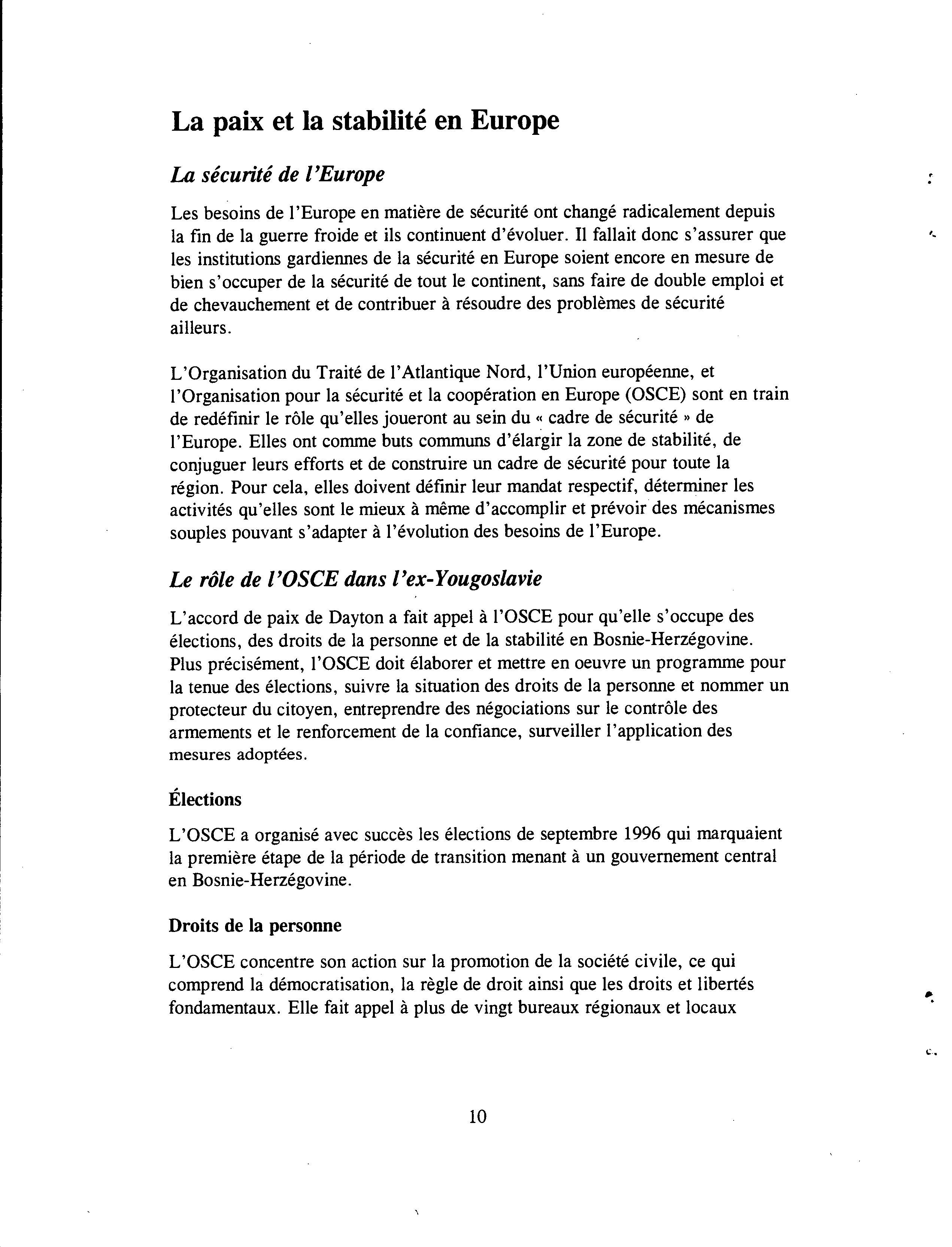 La paix et la stabilité en Europe

La sécurité de l'Europe

Les besoins de l'Europe en matière de sécurité ont changé radicalement depuis la fin de la guerre froide et ils continuent d'évoluer. Il fallait donc s'assurer que les institutions gardiennes de la sécurité en Europe soient encore en mesure de bien s'occuper de la sécurité de tout le continent, sans faire de double emploi et de chevauchement et de contribuer à résoudre des problèmes de sécurité ailleurs.

L'Organisation du Traité de l'Atlantique Nord, l'Union européenne, et l'Organisation pour la sécurité et la coopération en Europe (OSCE) sont en train de redéfinir le rôle qu'elles joueront au sein du « cadre de sécurité » de l'Europe. Elles ont comme buts communs d'élargir la zone de stabilité, de conjuguer leurs efforts et de construire un cadre de sécurité pour toute la région. Pour cela, elles doivent définir leur mandat respectif, déterminer les activités qu'elles sont le mieux à même d'accomplir et prévoir des mécanismes souples pouvant s'adapter à l'évolution des besoins de l'Europe.

Le rôle de l'OSCE dans l'ex-Yougoslavie

L'accord de paix de Dayton a fait appel à l'OSCE pour qu'elle s'occupe des élections, des droits de la personne et de la stabilité en Bosnie-Herzégovine. Plus précisément, l'OSCE doit élaborer et mettre en oeuvre un programme pour la tenue des élections, suivre la situation des droits de la personne et nommer un protecteur du citoyen, entreprendre des négociations sur le contrôle des armements et le renforcement de la confiance, surveiller l'application des mesures adoptées.

Élections

L'OSCE a organisé avec succès les élections de septembre 1996 qui marquaient la première étape de la période de transition menant à un gouvernement central en Bosnie-Herzégovine.

Droits de la personne

L'OSCE concentre son action sur la promotion de la société civile, ce qui comprend la démocratisation, la règle de droit ainsi que les droits et libertés fondamentaux. Elle fait appel à plus de vingt bureaux régionaux et locaux

10